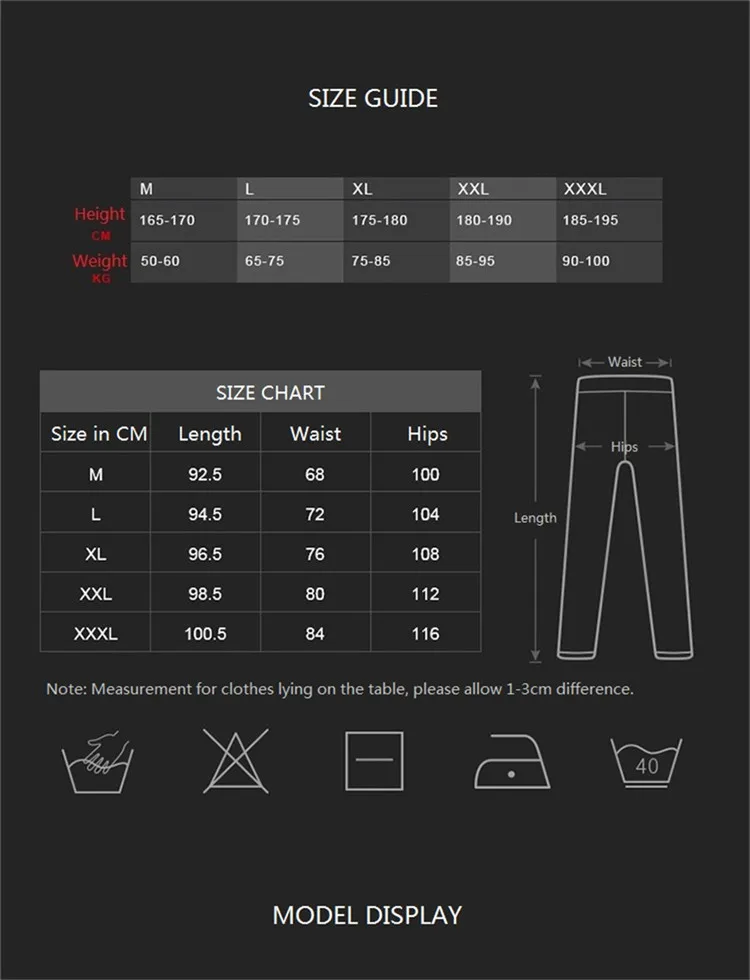 SIZE GUIDE

| | M | L | XL | XXL | XXXL |
|---|---|---|---|---|---|
| Height CM | 165-170 | 170-175 | 175-180 | 180-190 | 185-195 |
| Weight KG | 50-60 | 65-75 | 75-85 | 85-95 | 90-100 |

SIZE CHART

| Size in CM | Length | Waist | Hips |
|---|---|---|---|
| M | 92.5 | 68 | 100 |
| L | 94.5 | 72 | 104 |
| XL | 96.5 | 76 | 108 |
| XXL | 98.5 | 80 | 112 |
| XXXL | 100.5 | 84 | 116 |

Waist

Hips

Length

Note: Measurement for clothes lying on the table, please allow 1-3cm difference.

40

MODEL DISPLAY